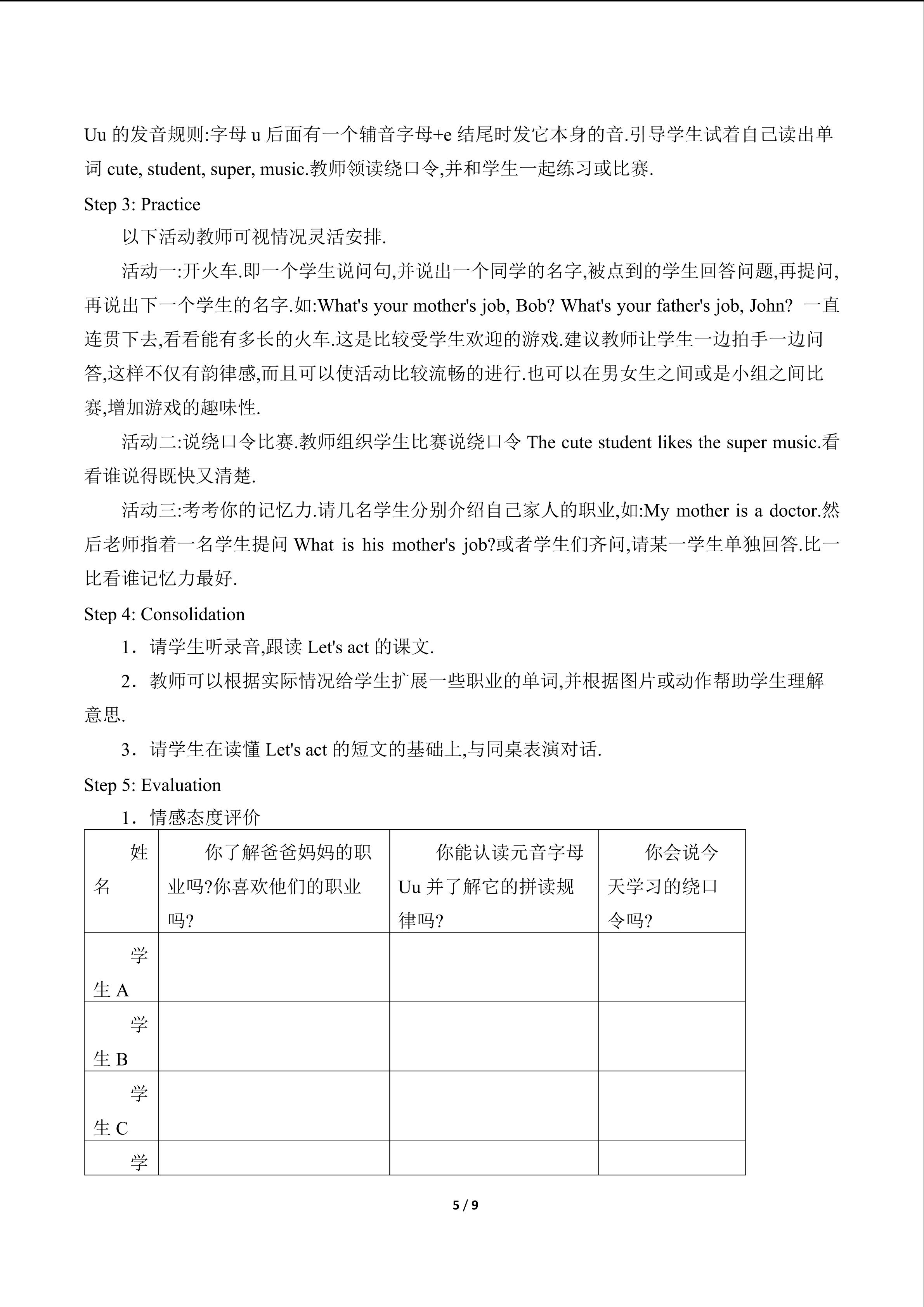 Uu 的发音规则:字母 u 后面有一个辅音字母+e 结尾时发它本身的音.引导学生试着自己读出单词 cute, student, super, music.教师领读绕口令,并和学生一起练习或比赛.

Step 3: Practice

以下活动教师可视情况灵活安排.

活动一:开火车.即一个学生说问句,并说出一个同学的名字,被点到的学生回答问题,再提问,再说出下一个学生的名字.如:What's your mother's job, Bob? What's your father's job, John? 一直连贯下去,看看能有多长的火车.这是比较受学生欢迎的游戏.建议教师让学生一边拍手一边问答,这样不仅有韵律感,而且可以使活动比较流畅的进行.也可以在男女生之间或是小组之间比赛,增加游戏的趣味性.

活动二:说绕口令比赛.教师组织学生比赛说绕口令 The cute student likes the super music.看看谁说得既快又清楚.

活动三:考考你的记忆力.请几名学生分别介绍自己家人的职业,如:My mother is a doctor.然后老师指着一名学生提问 What is his mother's job?或者学生们齐问,请某一学生单独回答.比一比看谁记忆力最好.

Step 4: Consolidation

1．请学生听录音,跟读 Let's act 的课文.

2．教师可以根据实际情况给学生扩展一些职业的单词,并根据图片或动作帮助学生理解意思.

3．请学生在读懂 Let's act 的短文的基础上,与同桌表演对话.

Step 5: Evaluation

1．情感态度评价

| 姓名 | 你了解爸爸妈妈的职业吗?你喜欢他们的职业吗? | 你能认读元音字母 Uu 并了解它的拼读规律吗? | 你会说今天学习的绕口令吗? |
|---|---|---|---|
| 学生 A | | | |
| 学生 B | | | |
| 学生 C | | | |
| 学 | | | |

5 / 9